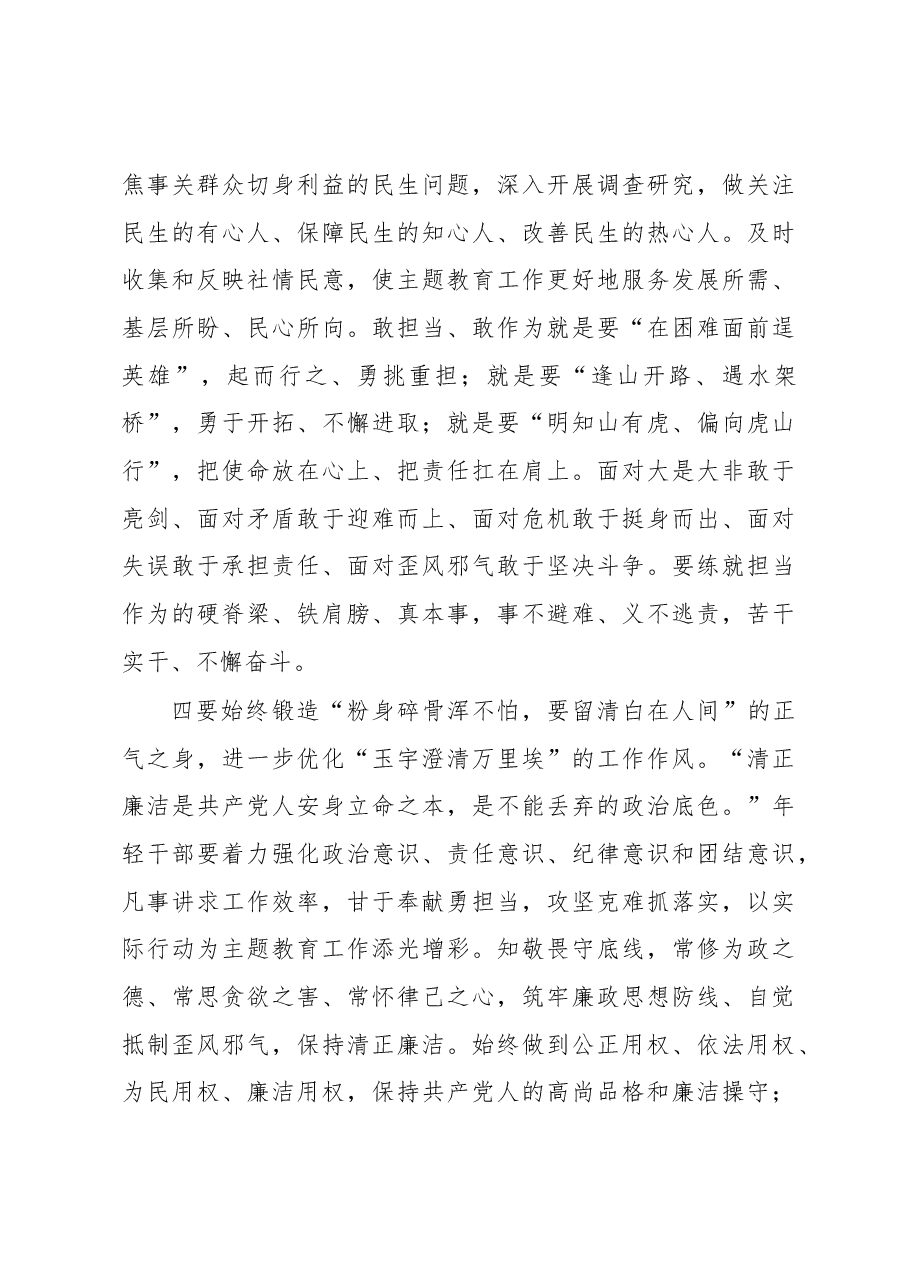 焦事关群众切身利益的民生问题，深入开展调查研究，做关注民生的有心人、保障民生的知心人、改善民生的热心人。及时收集和反映社情民意，使主题教育工作更好地服务发展所需、基层所盼、民心所向。敢担当、敢作为就是要“在困难面前逞英雄”，起而行之、勇挑重担；就是要“逢山开路、遇水架桥”，勇于开拓、不懈进取；就是要“明知山有虎、偏向虎山行”，把使命放在心上、把责任扛在肩上。面对大是大非敢于亮剑、面对矛盾敢于迎难而上、面对危机敢于挺身而出、面对失误敢于承担责任、面对歪风邪气敢于坚决斗争。要练就担当作为的硬脊梁、铁肩膀、真本事，事不避难、义不逃责，苦干实干、不懈奋斗。

四要始终锻造“粉身碎骨浑不怕，要留清白在人间”的正气之身，进一步优化“玉宇澄清万里埃”的工作作风。“清正廉洁是共产党人安身立命之本，是不能丢弃的政治底色。”年轻干部要着力强化政治意识、责任意识、纪律意识和团结意识，凡事讲求工作效率，甘于奉献勇担当，攻坚克难抓落实，以实际行动为主题教育工作添光增彩。知敬畏守底线，常修为政之德、常思贪欲之害、常怀律己之心，筑牢廉政思想防线、自觉抵制歪风邪气，保持清正廉洁。始终做到公正用权、依法用权、为民用权、廉洁用权，保持共产党人的高尚品格和廉洁操守；